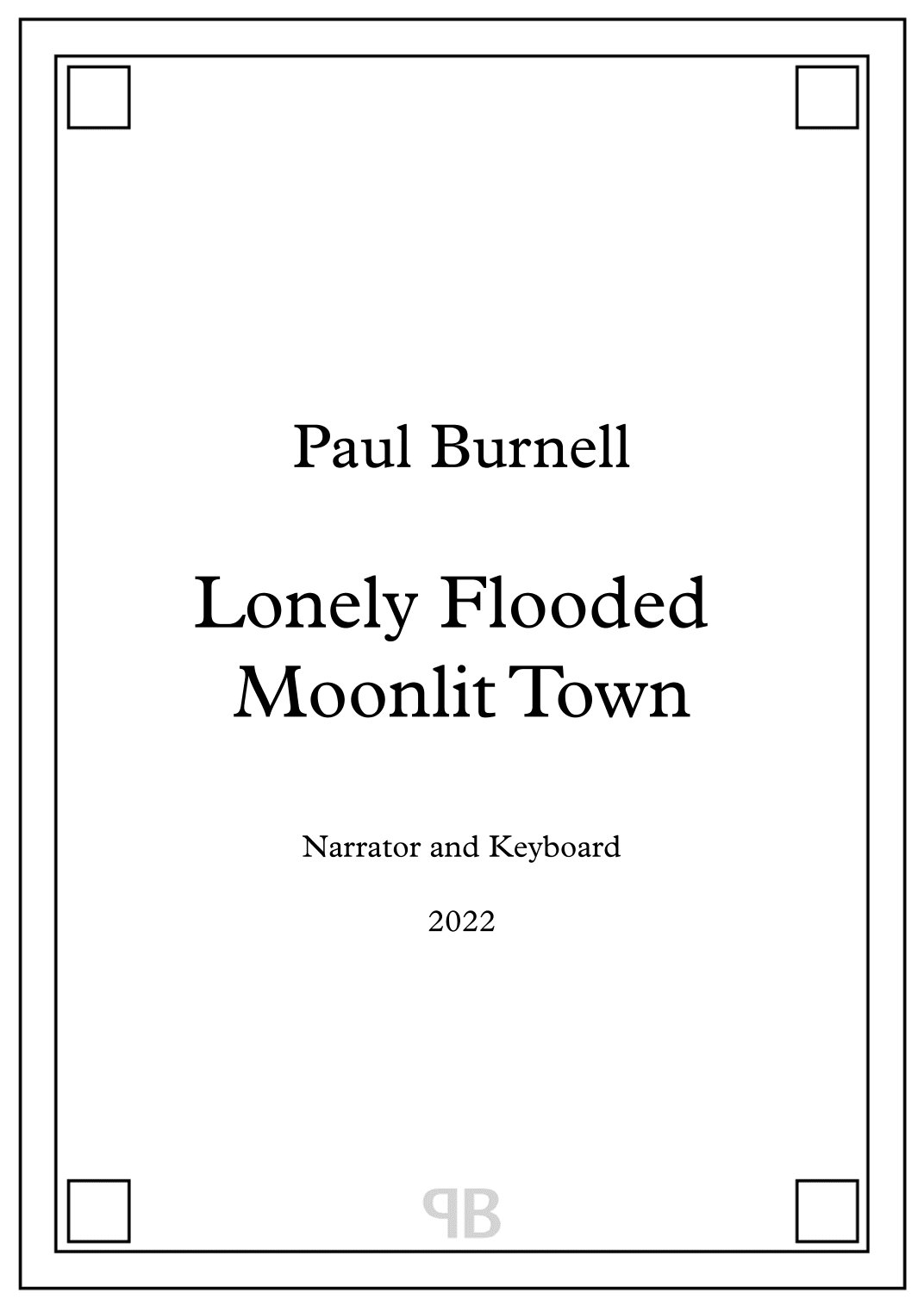 Paul Burnell

Lonely Flooded Moonlit Town

Narrator and Keyboard

2022

PB